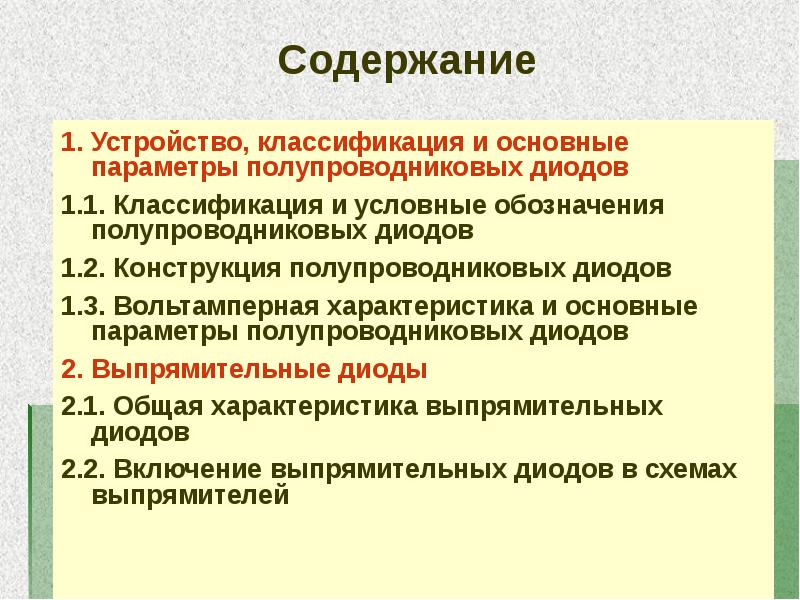 Содержание

1. Устройство, классификация и основные параметры полупроводниковых диодов

1.1. Классификация и условные обозначения полупроводниковых диодов

1.2. Конструкция полупроводниковых диодов

1.3. Вольтамперная характеристика и основные параметры полупроводниковых диодов

2. Выпрямительные диоды

2.1. Общая характеристика выпрямительных диодов

2.2. Включение выпрямительных диодов в схемах выпрямителей